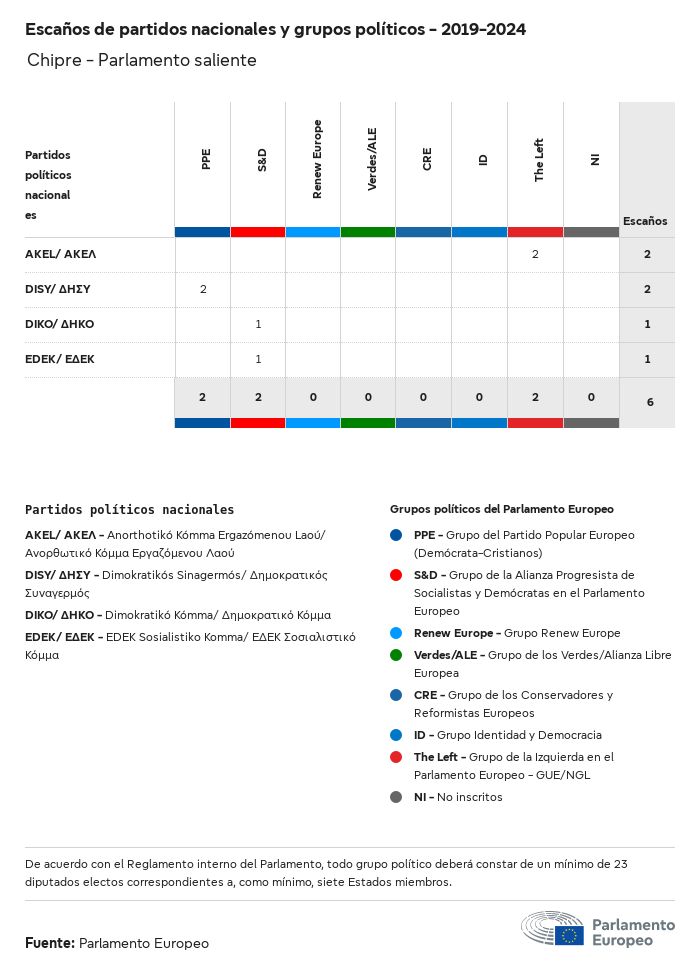 Escaños de partidos nacionales y grupos políticos - 2019-2024

Chipre - Parlamento saliente

| Partidos políticos nacionales | PPE | S&D | Renew Europe | Verdes/ALE | CRE | ID | The Left | NI | Escaños |
|---|---|---|---|---|---|---|---|---|---|
| AKEL/ ΑΚΕΛ | | | | | | | 2 | | 2 |
| DISY/ ΔΗΣΥ | 2 | | | | | | | | 2 |
| DIKO/ ΔΗΚΟ | | 1 | | | | | | | 1 |
| EDEK/ ΕΔΕΚ | | 1 | | | | | | | 1 |
| | 2 | 2 | 0 | 0 | 0 | 0 | 2 | 0 | 6 |

Partidos políticos nacionales

AKEL/ ΑΚΕΛ - Anorthotikó Kómma Ergazómenou Laoú/ Ανορθωτικό Κόμμα Εργαζόμενου Λαού

DISY/ ΔΗΣΥ - Dimokratikós Sinagermós/ Δημοκρατικός Συναγερμός

DIKO/ ΔΗΚΟ - Dimokratikó Kómma/ Δημοκρατικό Κόμμα

EDEK/ ΕΔΕΚ - EDEK Sosialistiko Komma/ ΕΔΕΚ Σοσιαλιστικό Κόμμα

Grupos políticos del Parlamento Europeo

PPE - Grupo del Partido Popular Europeo (Demócrata-Cristianos)

S&D - Grupo de la Alianza Progresista de Socialistas y Demócratas en el Parlamento Europeo

Renew Europe - Grupo Renew Europe

Verdes/ALE - Grupo de los Verdes/Alianza Libre Europea

CRE - Grupo de los Conservadores y Reformistas Europeos

ID - Grupo Identidad y Democracia

The Left - Grupo de la Izquierda en el Parlamento Europeo - GUE/NGL

NI - No inscritos

De acuerdo con el Reglamento interno del Parlamento, todo grupo político deberá constar de un mínimo de 23 diputados electos correspondientes a, como mínimo, siete Estados miembros.

Fuente: Parlamento Europeo

Parlamento Europeo